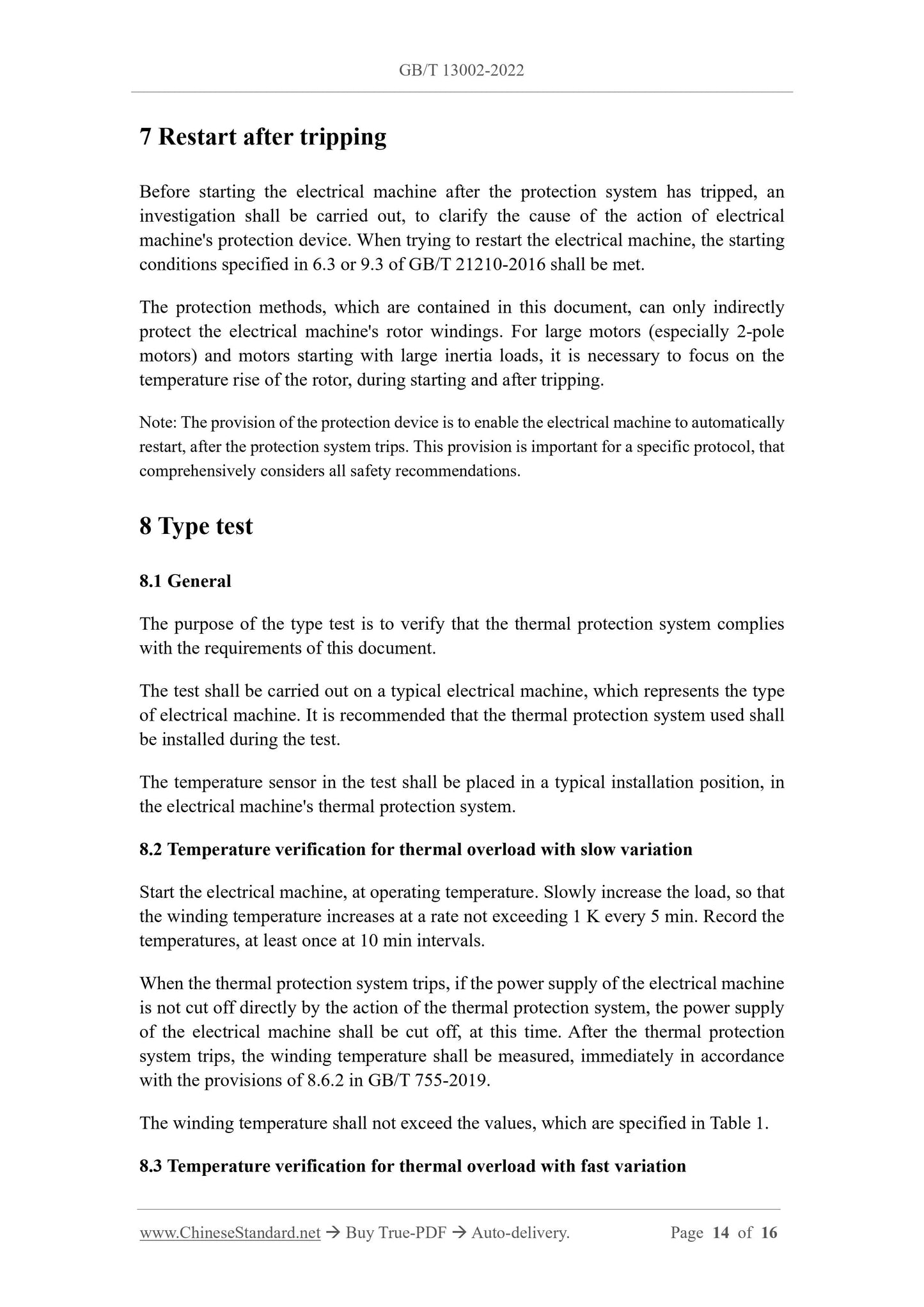 GB/T 13002-2022

7 Restart after tripping

Before starting the electrical machine after the protection system has tripped, an investigation shall be carried out, to clarify the cause of the action of electrical machine's protection device. When trying to restart the electrical machine, the starting conditions specified in 6.3 or 9.3 of GB/T 21210-2016 shall be met.

The protection methods, which are contained in this document, can only indirectly protect the electrical machine's rotor windings. For large motors (especially 2-pole motors) and motors starting with large inertia loads, it is necessary to focus on the temperature rise of the rotor, during starting and after tripping.

Note: The provision of the protection device is to enable the electrical machine to automatically restart, after the protection system trips. This provision is important for a specific protocol, that comprehensively considers all safety recommendations.

8 Type test

8.1 General

The purpose of the type test is to verify that the thermal protection system complies with the requirements of this document.

The test shall be carried out on a typical electrical machine, which represents the type of electrical machine. It is recommended that the thermal protection system used shall be installed during the test.

The temperature sensor in the test shall be placed in a typical installation position, in the electrical machine's thermal protection system.

8.2 Temperature verification for thermal overload with slow variation

Start the electrical machine, at operating temperature. Slowly increase the load, so that the winding temperature increases at a rate not exceeding 1 K every 5 min. Record the temperatures, at least once at 10 min intervals.

When the thermal protection system trips, if the power supply of the electrical machine is not cut off directly by the action of the thermal protection system, the power supply of the electrical machine shall be cut off, at this time. After the thermal protection system trips, the winding temperature shall be measured, immediately in accordance with the provisions of 8.6.2 in GB/T 755-2019.

The winding temperature shall not exceed the values, which are specified in Table 1.

8.3 Temperature verification for thermal overload with fast variation

www.ChineseStandard.net → Buy True-PDF → Auto-delivery. Page 14 of 16